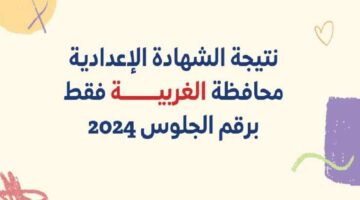 نتيجة الشهادة الإعدادية
محافظة الغربيـــــة فقط
برقم الجلوس 2024